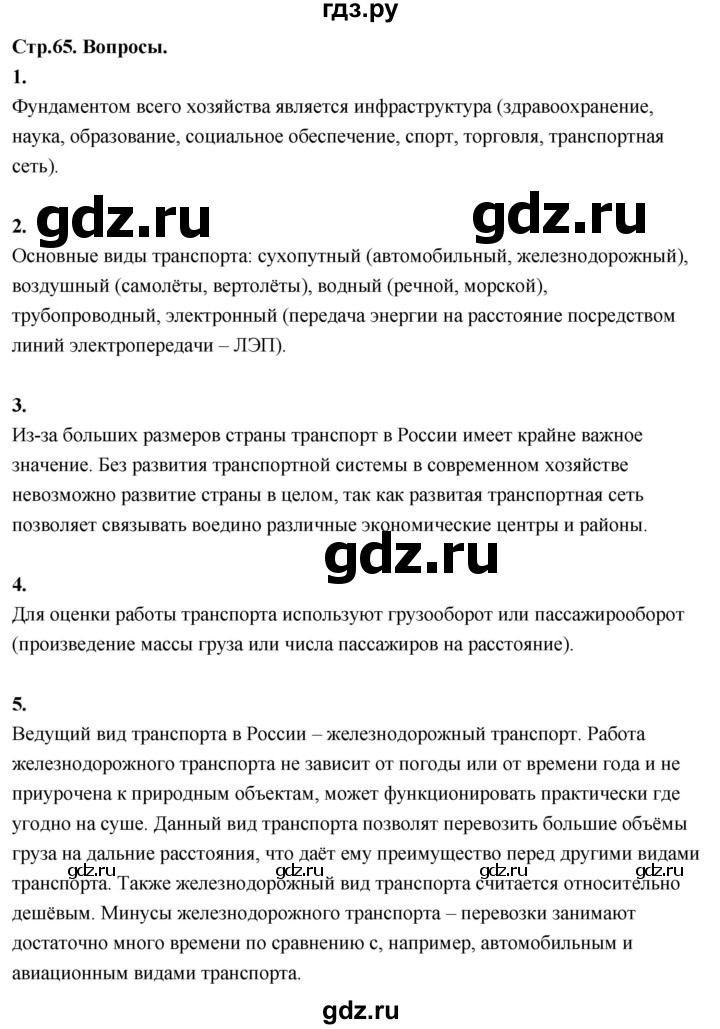 гдз.ру

Стр.65. Вопросы.

1.

Фундаментом всего хозяйства является инфраструктура (здравоохранение, наука, образование, социальное обеспечение, спорт, торговля, транспортная сеть).

2.

Основные виды транспорта: сухопутный (автомобильный, железнодорожный), воздушный (самолёты, вертолёты), водный (речной, морской), трубопроводный, электронный (передача энергии на расстояние посредством линий электропередачи – ЛЭП).

3.

Из-за больших размеров страны транспорт в России имеет крайне важное значение. Без развития транспортной системы в современном хозяйстве невозможно развитие страны в целом, так как развитая транспортная сеть позволяет связывать воедино различные экономические центры и районы.

4.

Для оценки работы транспорта используют грузооборот или пассажирооборот (произведение массы груза или числа пассажиров на расстояние).

5.

Ведущий вид транспорта в России – железнодорожный транспорт. Работа железнодорожного транспорта не зависит от погоды или от времени года и не приурочена к природным объектам, может функционировать практически где угодно на суше. Данный вид транспорта позволят перевозить большие объёмы груза на дальние расстояния, что даёт ему преимущество перед другими видами транспорта. Также железнодорожный вид транспорта считается относительно дешёвым. Минусы железнодорожного транспорта – перевозки занимают достаточно много времени по сравнению с, например, автомобильным и авиационным видами транспорта.

gdz.ru